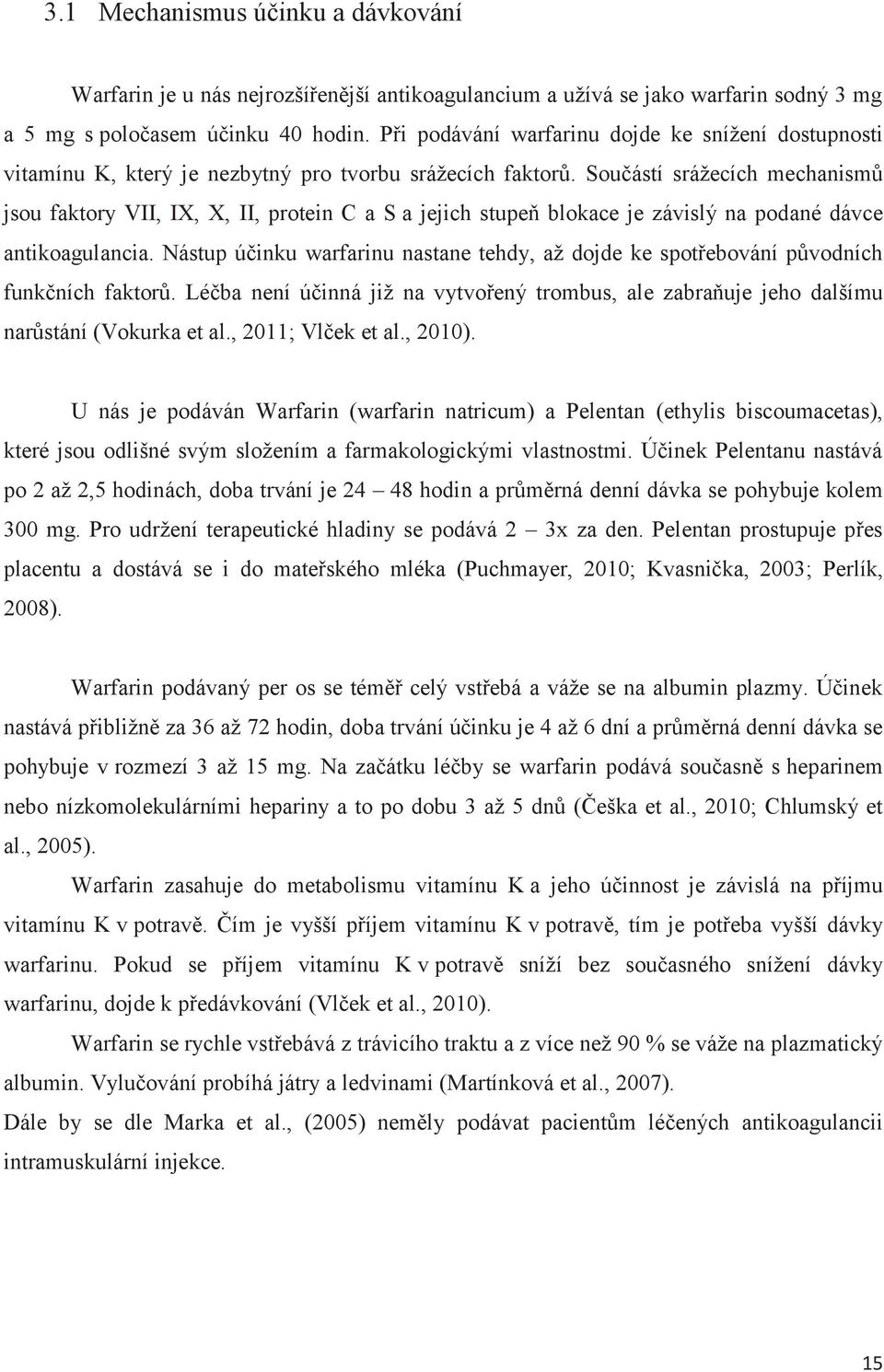 3.1 Mechanismus účinku a dávkování

Warfarin je u nás nejrozšířenější antikoagulancium a užívá se jako warfarin sodný 3 mg a 5 mg s poločasem účinku 40 hodin. Při podávání warfarinu dojde ke snížení dostupnosti vitamínu K, který je nezbytný pro tvorbu srážecích faktorů. Součástí srážecích mechanismů jsou faktory VII, IX, X, II, protein C a S a jejich stupeň blokace je závislý na podané dávce antikoagulancia. Nástup účinku warfarinu nastane tehdy, až dojde ke spotřebování původních funkčních faktorů. Léčba není účinná již na vytvořený trombus, ale zabraňuje jeho dalšímu narůstání (Vokurka et al., 2011; Vlček et al., 2010).

U nás je podáván Warfarin (warfarin natricum) a Pelentan (ethylis biscoumacetas), které jsou odlišné svým složením a farmakologickými vlastnostmi. Účinek Pelentanu nastává po 2 až 2,5 hodinách, doba trvání je 24 – 48 hodin a průměrná denní dávka se pohybuje kolem 300 mg. Pro udržení terapeutické hladiny se podává 2 – 3x za den. Pelentan prostupuje přes placentu a dostává se i do mateřského mléka (Puchmayer, 2010; Kvasnička, 2003; Perlík, 2008).

Warfarin podávaný per os se téměř celý vstřebá a váže se na albumin plazmy. Účinek nastává přibližně za 36 až 72 hodin, doba trvání účinku je 4 až 6 dní a průměrná denní dávka se pohybuje v rozmezí 3 až 15 mg. Na začátku léčby se warfarin podává současně s heparinem nebo nízkomolekulárními hepariny a to po dobu 3 až 5 dnů (Češka et al., 2010; Chlumský et al., 2005).

Warfarin zasahuje do metabolismu vitamínu K a jeho účinnost je závislá na příjmu vitamínu K v potravě. Čím je vyšší příjem vitamínu K v potravě, tím je potřeba vyšší dávky warfarinu. Pokud se příjem vitamínu K v potravě sníží bez současného snížení dávky warfarinu, dojde k předávkování (Vlček et al., 2010).

Warfarin se rychle vstřebává z trávicího traktu a z více než 90 % se váže na plazmatický albumin. Vylučování probíhá játry a ledvinami (Martínková et al., 2007).

Dále by se dle Marka et al., (2005) neměly podávat pacientům léčených antikoagulancii intramuskulární injekce.

15